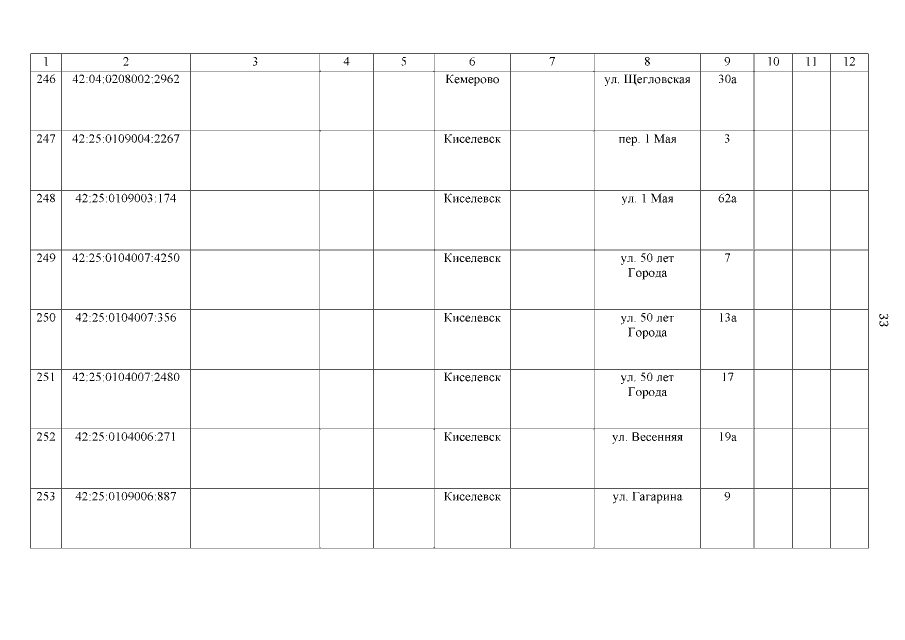 | 1 | 2 | 3 | 4 | 5 | 6 | 7 | 8 | 9 | 10 | 11 | 12 |
|---|---|---|---|---|---|---|---|---|---|---|---|
| 246 | 42:04:0208002:2962 | | | | Кемерово | | ул. Щегловская | 30а | | | |
| 247 | 42:25:0109004:2267 | | | | Киселевск | | пер. 1 Мая | 3 | | | |
| 248 | 42:25:0109003:174 | | | | Киселевск | | ул. 1 Мая | 62а | | | |
| 249 | 42:25:0104007:4250 | | | | Киселевск | | ул. 50 лет Города | 7 | | | |
| 250 | 42:25:0104007:356 | | | | Киселевск | | ул. 50 лет Города | 13а | | | |
| 251 | 42:25:0104007:2480 | | | | Киселевск | | ул. 50 лет Города | 17 | | | |
| 252 | 42:25:0104006:271 | | | | Киселевск | | ул. Весенняя | 19а | | | |
| 253 | 42:25:0109006:887 | | | | Киселевск | | ул. Гагарина | 9 | | | |

33